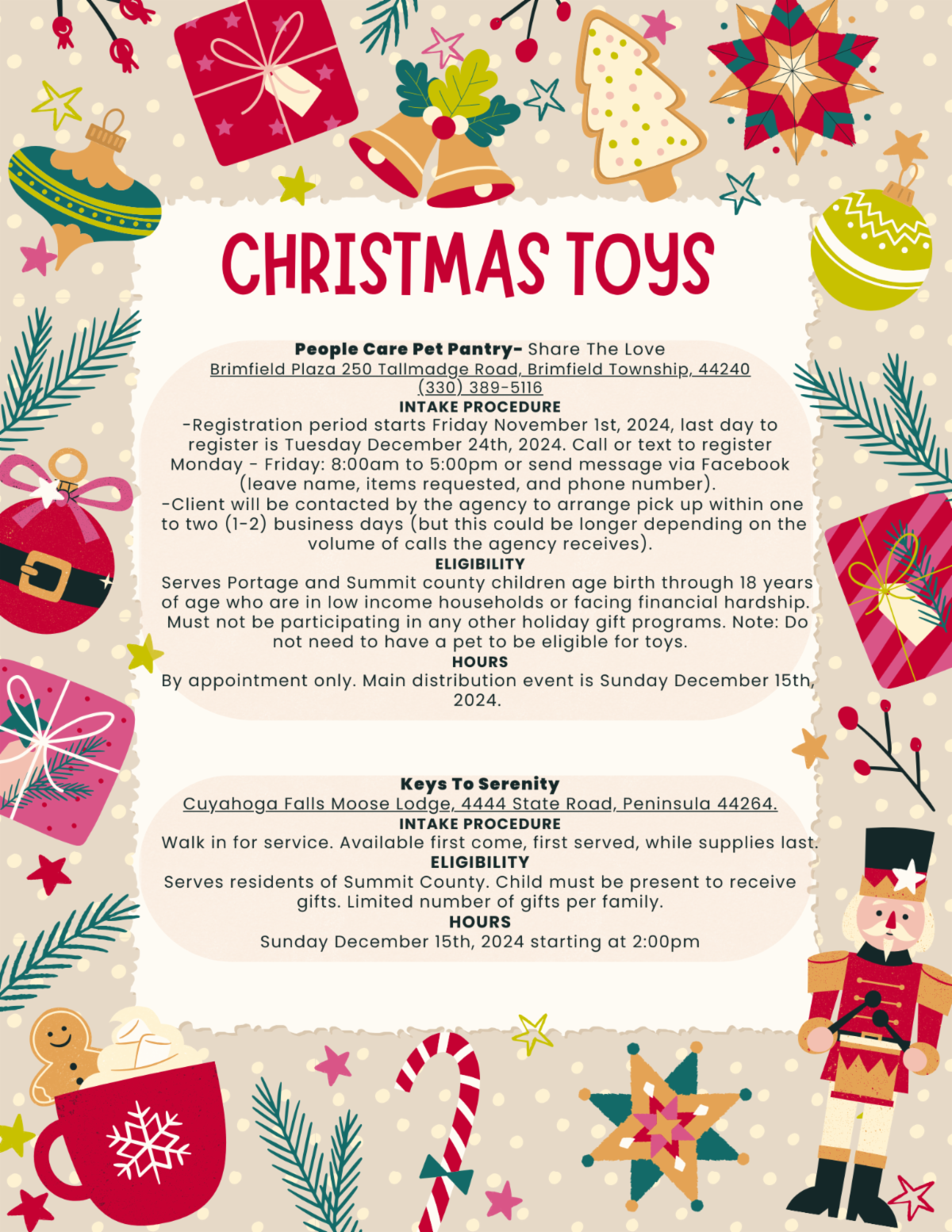 CHRISTMAS TOYS

People Care Pet Pantry- Share The Love
Brimfield Plaza 250 Tallmadge Road, Brimfield Township, 44240
(330) 389-5116
INTAKE PROCEDURE
-Registration period starts Friday November 1st, 2024, last day to register is Tuesday December 24th, 2024. Call or text to register Monday - Friday: 8:00am to 5:00pm or send message via Facebook (leave name, items requested, and phone number).
-Client will be contacted by the agency to arrange pick up within one to two (1-2) business days (but this could be longer depending on the volume of calls the agency receives).
ELIGIBILITY
Serves Portage and Summit county children age birth through 18 years of age who are in low income households or facing financial hardship. Must not be participating in any other holiday gift programs. Note: Do not need to have a pet to be eligible for toys.
HOURS
By appointment only. Main distribution event is Sunday December 15th, 2024.

Keys To Serenity
Cuyahoga Falls Moose Lodge, 4444 State Road, Peninsula 44264.
INTAKE PROCEDURE
Walk in for service. Available first come, first served, while supplies last.
ELIGIBILITY
Serves residents of Summit County. Child must be present to receive gifts. Limited number of gifts per family.
HOURS
Sunday December 15th, 2024 starting at 2:00pm